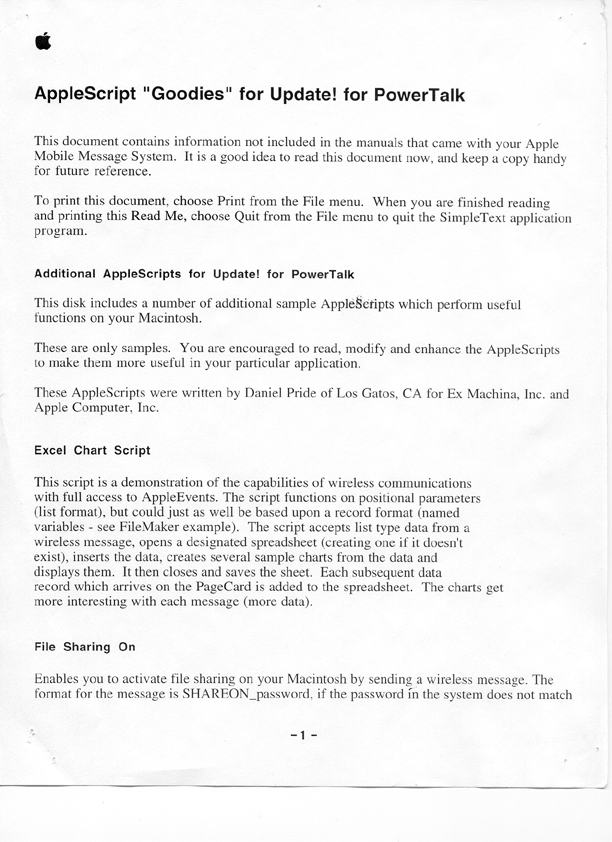 AppleScript "Goodies" for Update! for PowerTalk

This document contains information not included in the manuals that came with your Apple Mobile Message System. It is a good idea to read this document now, and keep a copy handy for future reference.

To print this document, choose Print from the File menu. When you are finished reading and printing this Read Me, choose Quit from the File menu to quit the SimpleText application program.

Additional AppleScripts for Update! for PowerTalk

This disk includes a number of additional sample AppleScripts which perform useful functions on your Macintosh.

These are only samples. You are encouraged to read, modify and enhance the AppleScripts to make them more useful in your particular application.

These AppleScripts were written by Daniel Pride of Los Gatos, CA for Ex Machina, Inc. and Apple Computer, Inc.

Excel Chart Script

This script is a demonstration of the capabilities of wireless communications with full access to AppleEvents. The script functions on positional parameters (list format), but could just as well be based upon a record format (named variables - see FileMaker example). The script accepts list type data from a wireless message, opens a designated spreadsheet (creating one if it doesn't exist), inserts the data, creates several sample charts from the data and displays them. It then closes and saves the sheet. Each subsequent data record which arrives on the PageCard is added to the spreadsheet. The charts get more interesting with each message (more data).

File Sharing On

Enables you to activate file sharing on your Macintosh by sending a wireless message. The format for the message is SHAREON_password, if the password in the system does not match

-1-